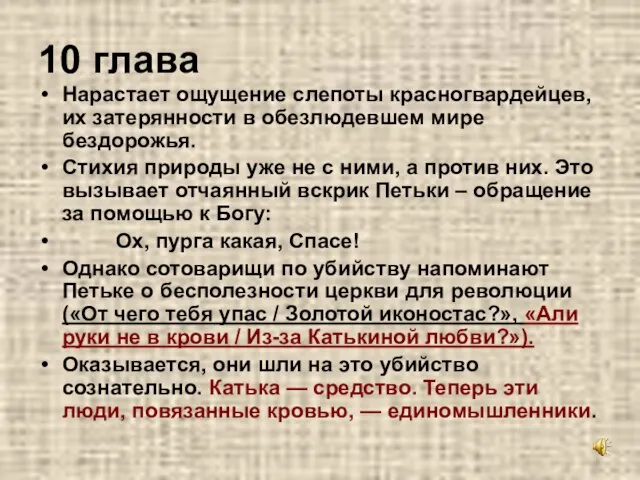 10 глава

• Нарастает ощущение слепоты красногвардейцев, их затерянности в обезлюдевшем мире бездорожья.

• Стихия природы уже не с ними, а против них. Это вызывает отчаянный вскрик Петьки – обращение за помощью к Богу:

• Ох, пурга какая, Спасе!

• Однако сотоварищи по убийству напоминают Петьке о бесполезности церкви для революции («От чего тебя упас / Золотой иконостас?», «Али руки не в крови / Из-за Катькиной любви?»).

• Оказывается, они шли на это убийство сознательно. Катька — средство. Теперь эти люди, повязанные кровью, — единомышленники.